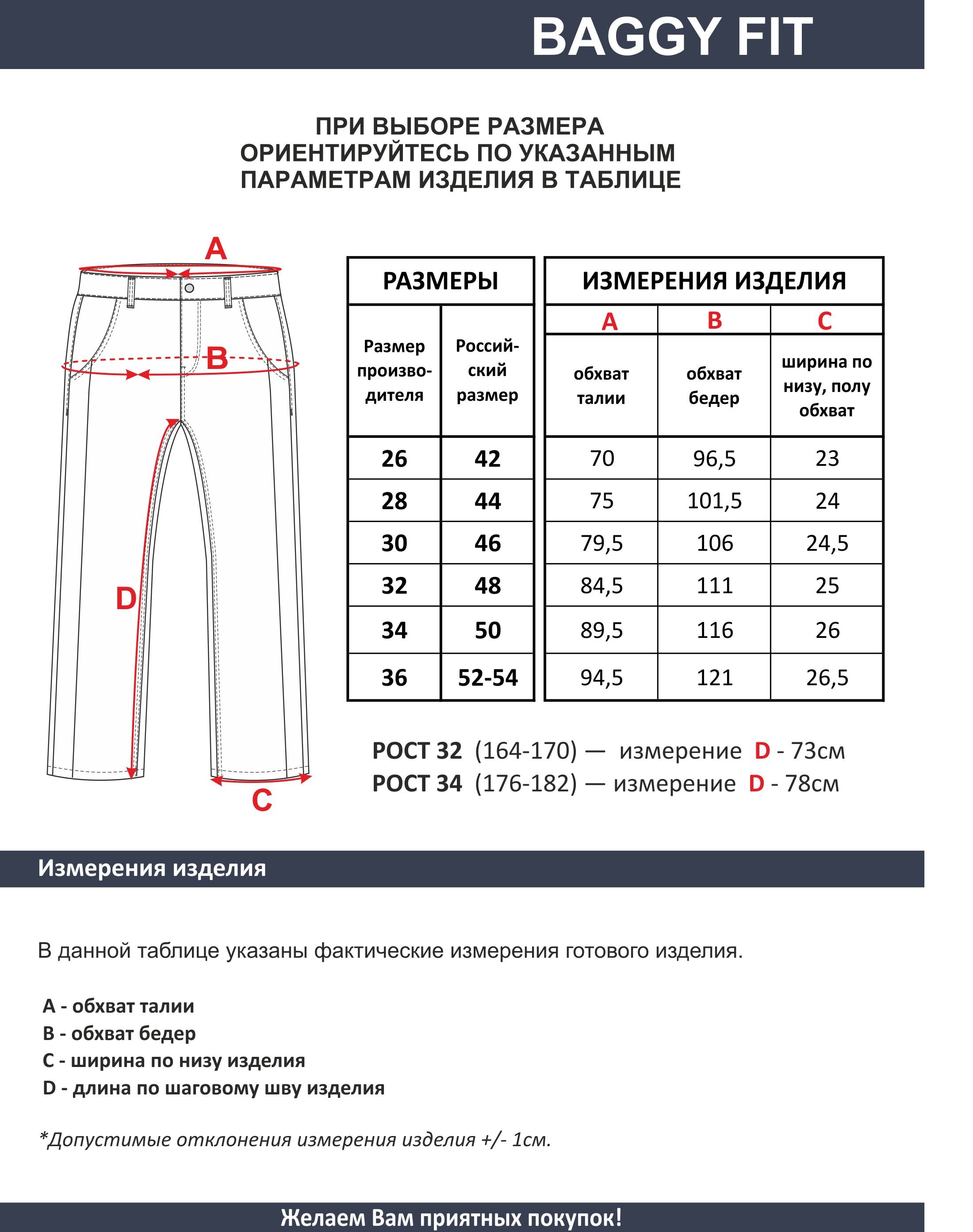 BAGGY FIT

ПРИ ВЫБОРЕ РАЗМЕРА ОРИЕНТИРУЙТЕСЬ ПО УКАЗАННЫМ ПАРАМЕТРАМ ИЗДЕЛИЯ В ТАБЛИЦЕ

A

B

D

C

| РАЗМЕРЫ | | ИЗМЕРЕНИЯ ИЗДЕЛИЯ | | |
|---|---|---|---|---|
| | | A | B | C |
| Размер производителя | Российский размер | обхват талии | обхват бедер | ширина по низу, полу обхват |
| 26 | 42 | 70 | 96,5 | 23 |
| 28 | 44 | 75 | 101,5 | 24 |
| 30 | 46 | 79,5 | 106 | 24,5 |
| 32 | 48 | 84,5 | 111 | 25 |
| 34 | 50 | 89,5 | 116 | 26 |
| 36 | 52-54 | 94,5 | 121 | 26,5 |

РОСТ 32 (164-170) — измерение D - 73см
РОСТ 34 (176-182) — измерение D - 78см

Измерения изделия

В данной таблице указаны фактические измерения готового изделия.

A - обхват талии
B - обхват бедер
C - ширина по низу изделия
D - длина по шаговому шву изделия

*Допустимые отклонения измерения изделия +/- 1см.

Желаем Вам приятных покупок!